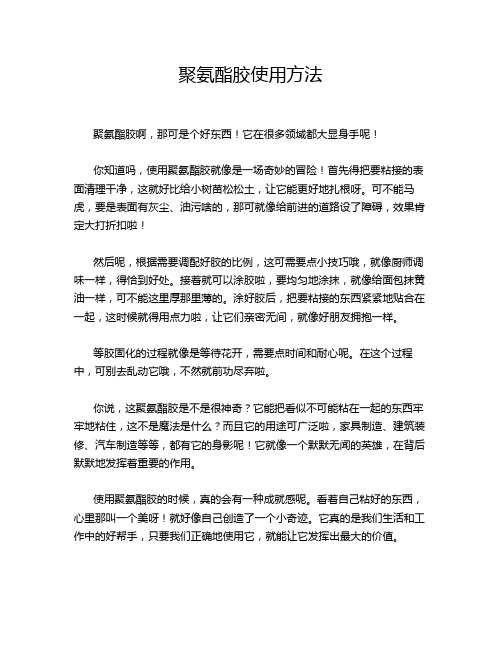 聚氨酯胶使用方法

聚氨酯胶啊，那可是个好东西！它在很多领域都大显身手呢！

你知道吗，使用聚氨酯胶就像是一场奇妙的冒险！首先得把要粘接的表面清理干净，这就好比给小树苗松松土，让它能更好地扎根呀。可不能马虎，要是表面有灰尘、油污啥的，那可就像给前进的道路设了障碍，效果肯定大打折扣啦！

然后呢，根据需要调配好胶的比例，这可需要点小技巧哦，就像厨师调味一样，得恰到好处。接着就可以涂胶啦，要均匀地涂抹，就像给面包抹黄油一样，可不能这里厚那里薄的。涂好胶后，把要粘接的东西紧紧地贴合在一起，这时候就得用点力啦，让它们亲密无间，就像好朋友拥抱一样。

等胶固化的过程就像是等待花开，需要点时间和耐心呢。在这个过程中，可别去乱动它哦，不然就前功尽弃啦。

你说，这聚氨酯胶是不是很神奇？它能把看似不可能粘在一起的东西牢牢地粘住，这不是魔法是什么？而且它的用途可广泛啦，家具制造、建筑装修、汽车制造等等，都有它的身影呢！它就像一个默默无闻的英雄，在背后默默地发挥着重要的作用。

使用聚氨酯胶的时候，真的会有一种成就感呢。看着自己粘好的东西，心里那叫一个美呀！就好像自己创造了一个小奇迹。它真的是我们生活和工作中的好帮手，只要我们正确地使用它，就能让它发挥出最大的价值。